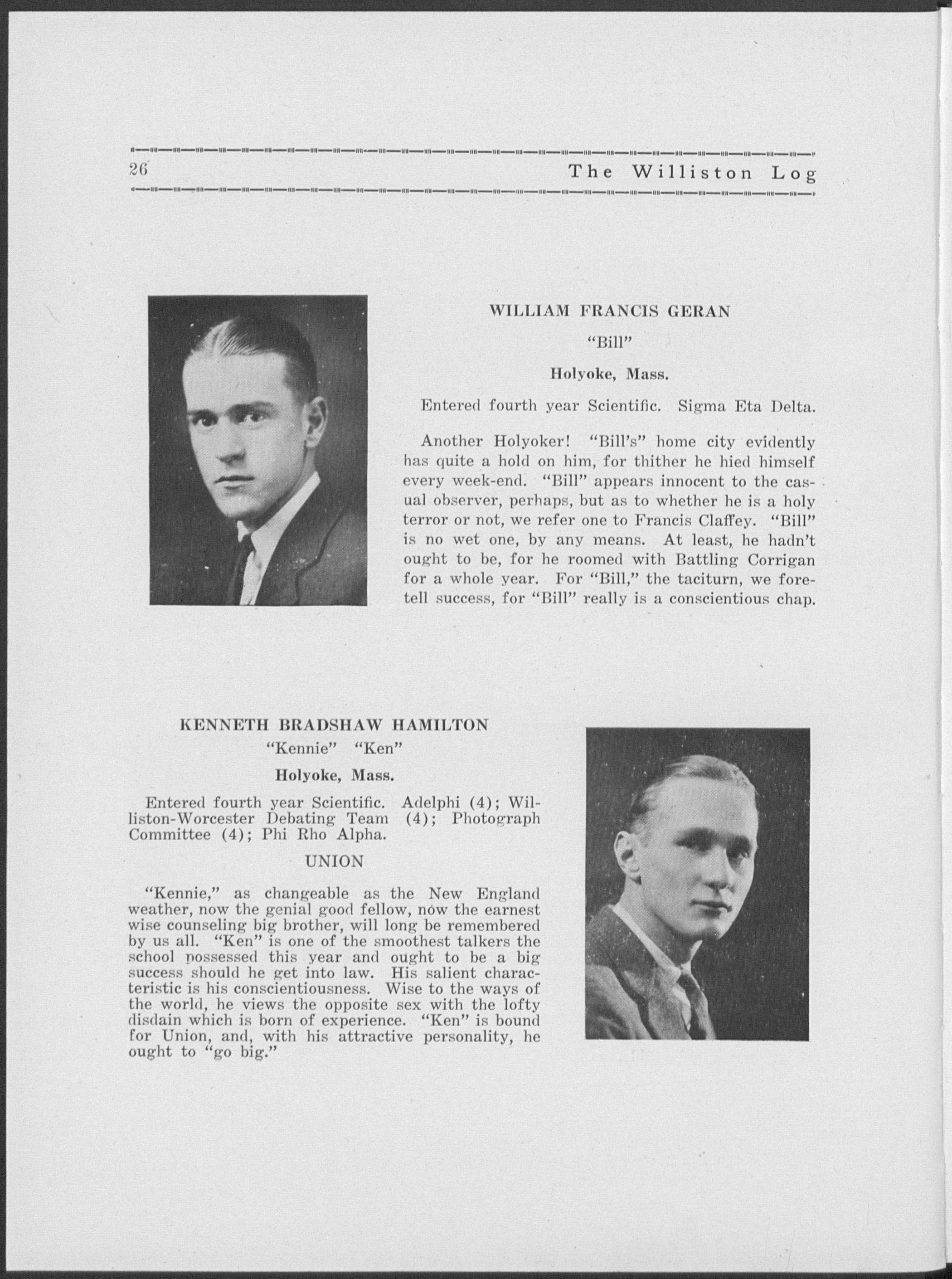 26 The Williston Log

WILLIAM FRANCIS GERAN

"Bill"

Holyoke, Mass.

Entered fourth year Scientific. Sigma Eta Delta.

Another Holyoker! "Bill's" home city evidently has quite a hold on him, for thither he hied himself every week-end. "Bill" appears innocent to the casual observer, perhaps, but as to whether he is a holy terror or not, we refer one to Francis Claffey. "Bill" is no wet one, by any means. At least, he hadn't ought to be, for he roomed with Battling Corrigan for a whole year. For "Bill," the taciturn, we foretell success, for "Bill" really is a conscientious chap.

KENNETH BRADSHAW HAMILTON

"Kennie" "Ken"

Holyoke, Mass.

Entered fourth year Scientific. Adelphi (4); Williston-Worcester Debating Team (4); Photograph Committee (4); Phi Rho Alpha.

UNION

"Kennie," as changeable as the New England weather, now the genial good fellow, now the earnest wise counseling big brother, will long be remembered by us all. "Ken" is one of the smoothest talkers the school possessed this year and ought to be a big success should he get into law. His salient characteristic is his conscientiousness. Wise to the ways of the world, he views the opposite sex with the lofty disdain which is born of experience. "Ken" is bound for Union, and, with his attractive personality, he ought to "go big."